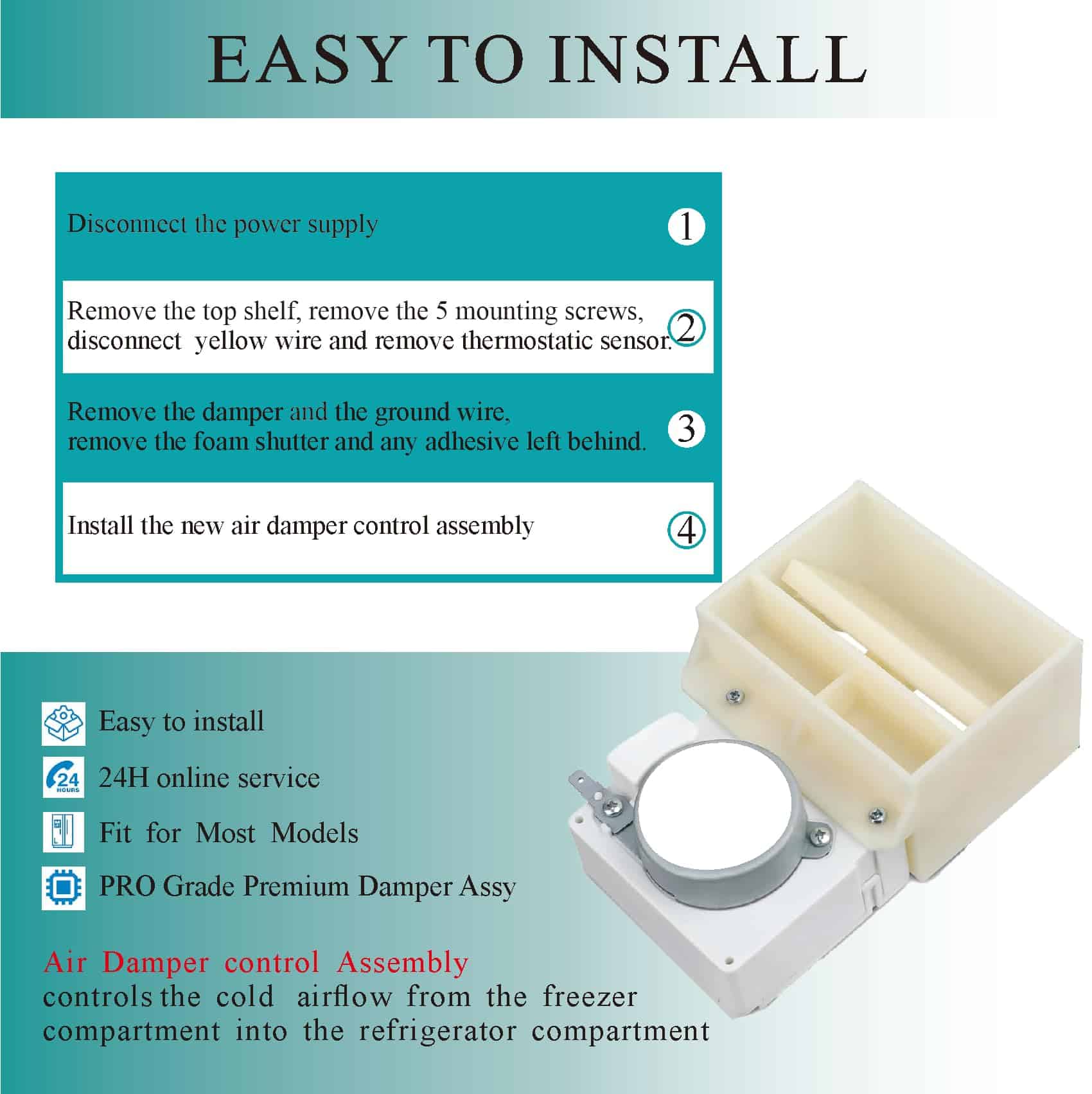 EASY TO INSTALL

Disconnect the power supply

1

Remove the top shelf, remove the 5 mounting screws, disconnect yellow wire and remove thermostatic sensor.

2

Remove the damper and the ground wire, remove the foam shutter and any adhesive left behind.

3

Install the new air damper control assembly

4

Easy to install

24H online service

Fit for Most Models

PRO Grade Premium Damper Assy

Air Damper control Assembly
controls the cold airflow from the freezer compartment into the refrigerator compartment